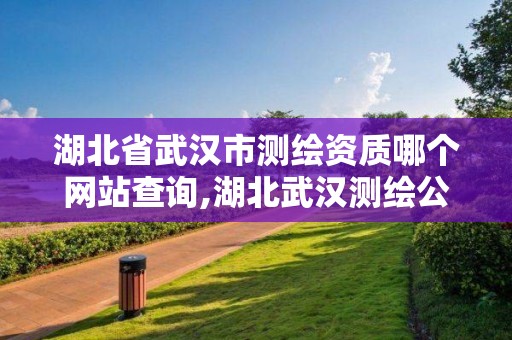 湖北省武汉市测绘资质哪个网站查询,湖北武汉测绘公